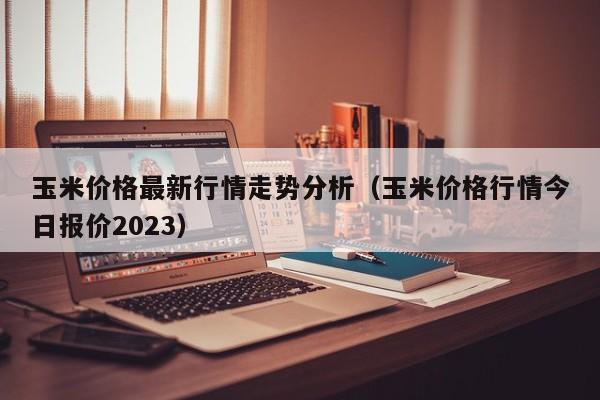 玉米价格最新行情走势分析（玉米价格行情今日报价2023）